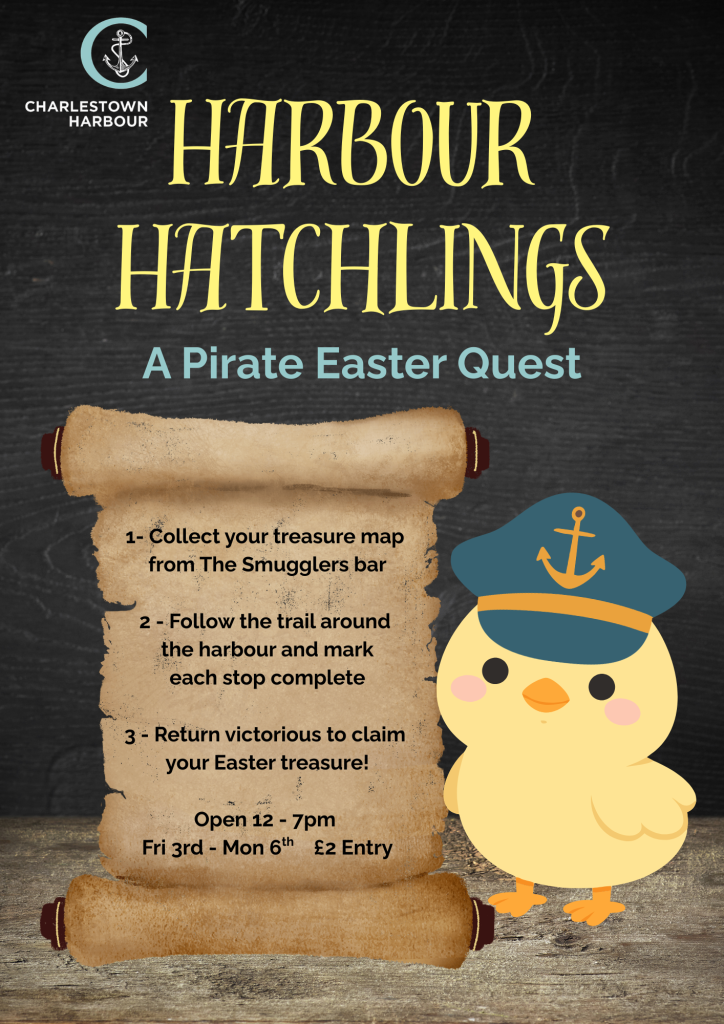 CHARLESTOWN HARBOUR

HARBOUR HATCHLINGS

A Pirate Easter Quest

1- Collect your treasure map from The Smugglers bar

2 - Follow the trail around the harbour and mark each stop complete

3 - Return victorious to claim your Easter treasure!

Open 12 - 7pm
Fri 3rd - Mon 6th £2 Entry